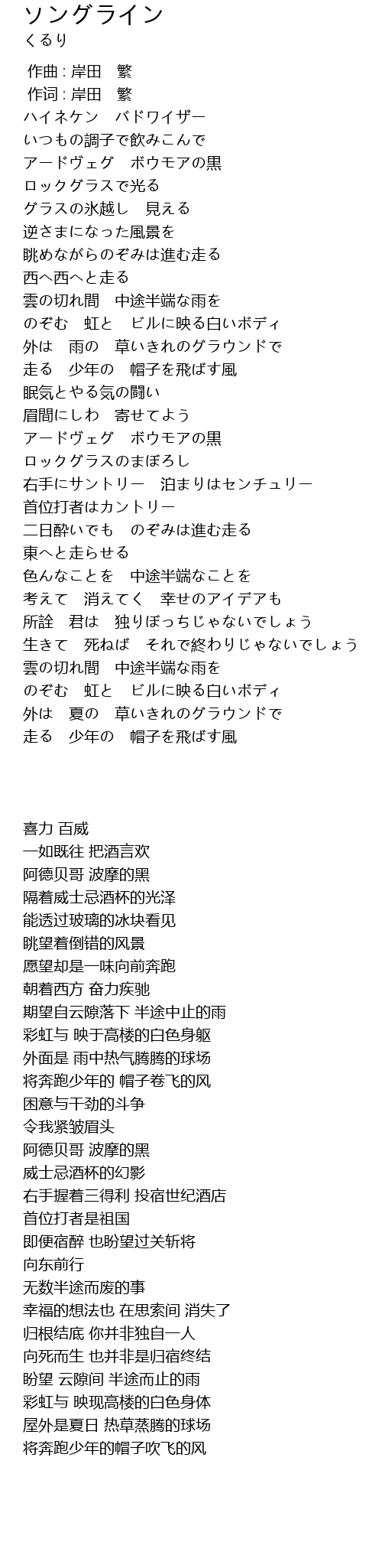 ソングライン
くるり

作曲 : 岸田　繁
作词 : 岸田　繁
ハイネケン　バドワイザー
いつもの調子で飲みこんで
アードヴェグ　ボウモアの黒
ロックグラスで光る
グラスの氷越し　見える
逆さまになった風景を
眺めながらのぞみは進む走る
西へ西へと走る
雲の切れ間　中途半端な雨を
のぞむ　虹と　ビルに映る白いボディ
外は　雨の　草いきれのグラウンドで
走る　少年の　帽子を飛ばす風
眠気とやる気の闘い
眉間にしわ　寄せてよう
アードヴェグ　ボウモアの黒
ロックグラスのまぼろし
右手にサントリー　泊まりはセンチュリー
首位打者はカントリー
二日酔いでも　のぞみは進む走る
東へと走らせる
色んなことを　中途半端なことを
考えて　消えてく　幸せのアイデアも
所詮　君は　独りぼっちじゃないでしょう
生きて　死ねば　それで終わりじゃないでしょう
雲の切れ間　中途半端な雨を
のぞむ　虹と　ビルに映る白いボディ
外は　夏の　草いきれのグラウンドで
走る　少年の　帽子を飛ばす風

喜力 百威
一如既往 把酒言欢
阿德贝哥 波摩的黑
隔着威士忌酒杯的光泽
能透过玻璃的冰块看见
眺望着倒错的风景
愿望却是一味向前奔跑
朝着西方 奋力疾驰
期望自云隙落下 半途中止的雨
彩虹与 映于高楼的白色身躯
外面是 雨中热气腾腾的球场
将奔跑少年的 帽子卷飞的风
困意与干劲的斗争
令我紧皱眉头
阿德贝哥 波摩的黑
威士忌酒杯的幻影
右手握着三得利 投宿世纪酒店
首位打者是祖国
即便宿醉 也盼望过关斩将
向东前行
无数半途而废的事
幸福的想法也 在思索间 消失了
归根结底 你并非独自一人
向死而生 也并非是归宿终结
盼望 云隙间 半途而止的雨
彩虹与 映现高楼的白色身体
屋外是夏日 热草蒸腾的球场
将奔跑少年的帽子吹飞的风